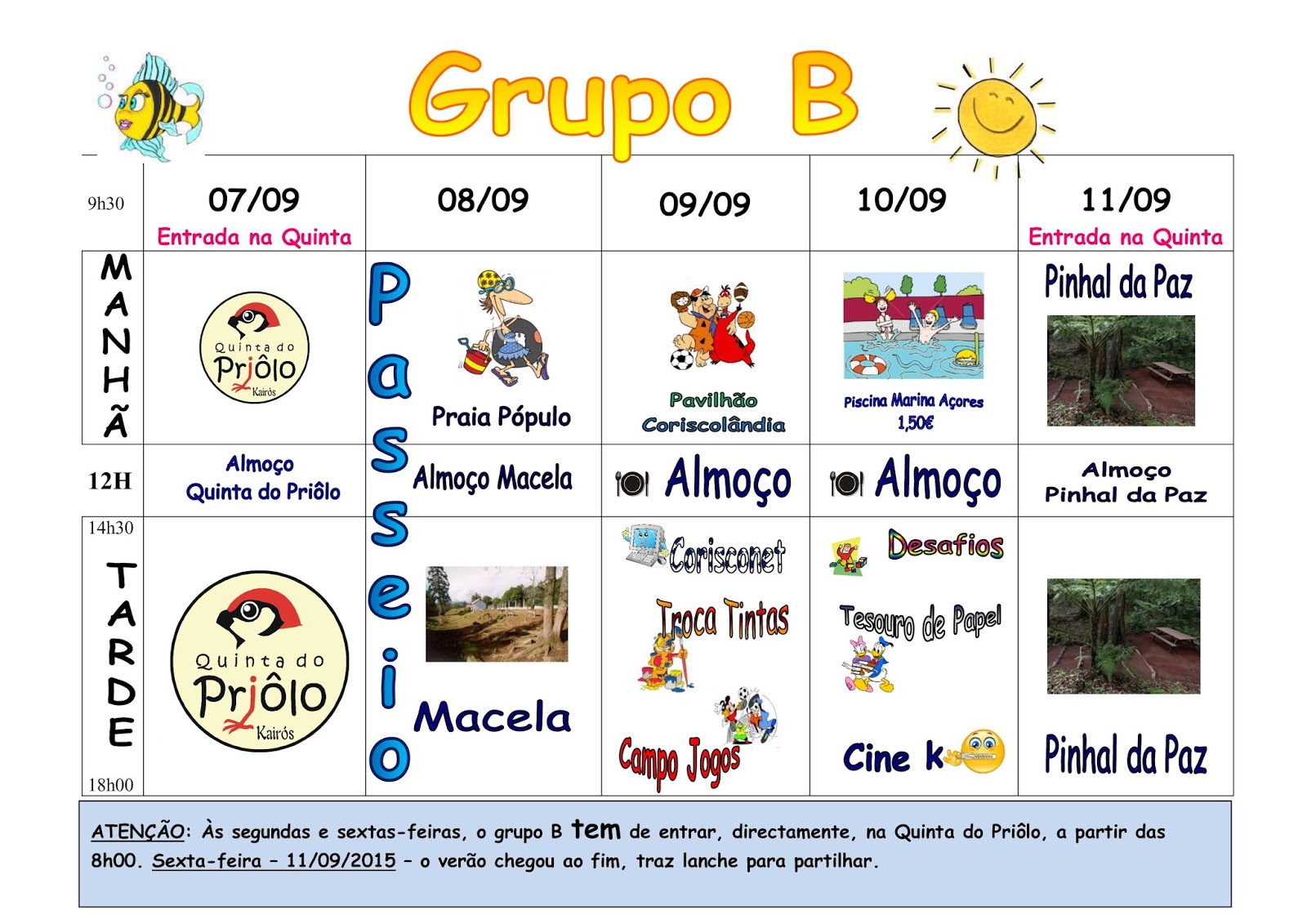 Grupo B

| 9h30 | 07/09 Entrada na Quinta | 08/09 | 09/09 | 10/09 | 11/09 Entrada na Quinta |
|---|---|---|---|---|---|
| MANHÃ | Quinta do Priôlo Kairós | Passeio Praia Pópulo | Pavilhão Coriscolândia | Piscina Marina Açores 1,50€ | Pinhal da Paz |
| 12H | Almoço Quinta do Priôlo | Almoço Macela | Almoço | Almoço | Almoço Pinhal da Paz |
| 14h30 TARDE 18h00 | Quinta do Priôlo Kairós | Macela | Corisconet Troca Tintas Campo Jogos | Desafios Tesouro de Papel Cine k | Pinhal da Paz |

ATENÇÃO: Às segundas e sextas-feiras, o grupo B tem de entrar, directamente, na Quinta do Priôlo, a partir das 8h00. Sexta-feira – 11/09/2015 – o verão chegou ao fim, traz lanche para partilhar.